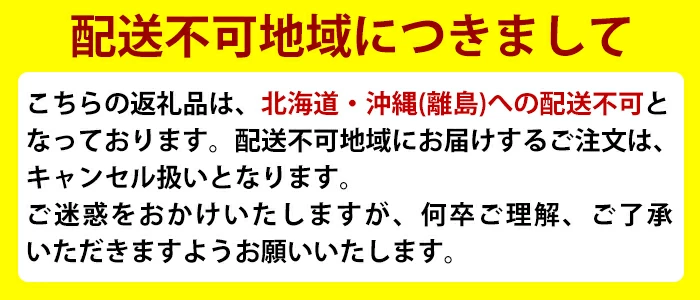 配送不可地域につきまして

こちらの返礼品は、北海道・沖縄(離島)への配送不可となっております。配送不可地域にお届けするご注文は、キャンセル扱いとなります。
ご迷惑をおかけいたしますが、何卒ご理解、ご了承いただきますようお願いいたします。